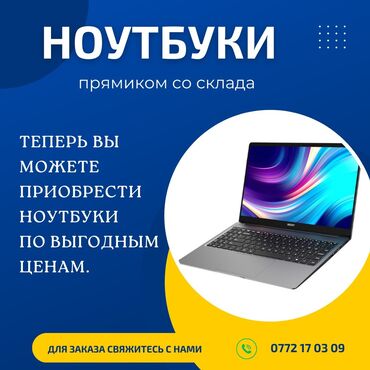 НОУТБУКИ

прямиком со склада

ТЕПЕРЬ ВЫ МОЖЕТЕ ПРИОБРЕСТИ НОУТБУКИ ПО ВЫГОДНЫМ ЦЕНАМ.

ДЛЯ ЗАКАЗА СВЯЖИТЕСЬ С НАМИ

0772 17 03 09